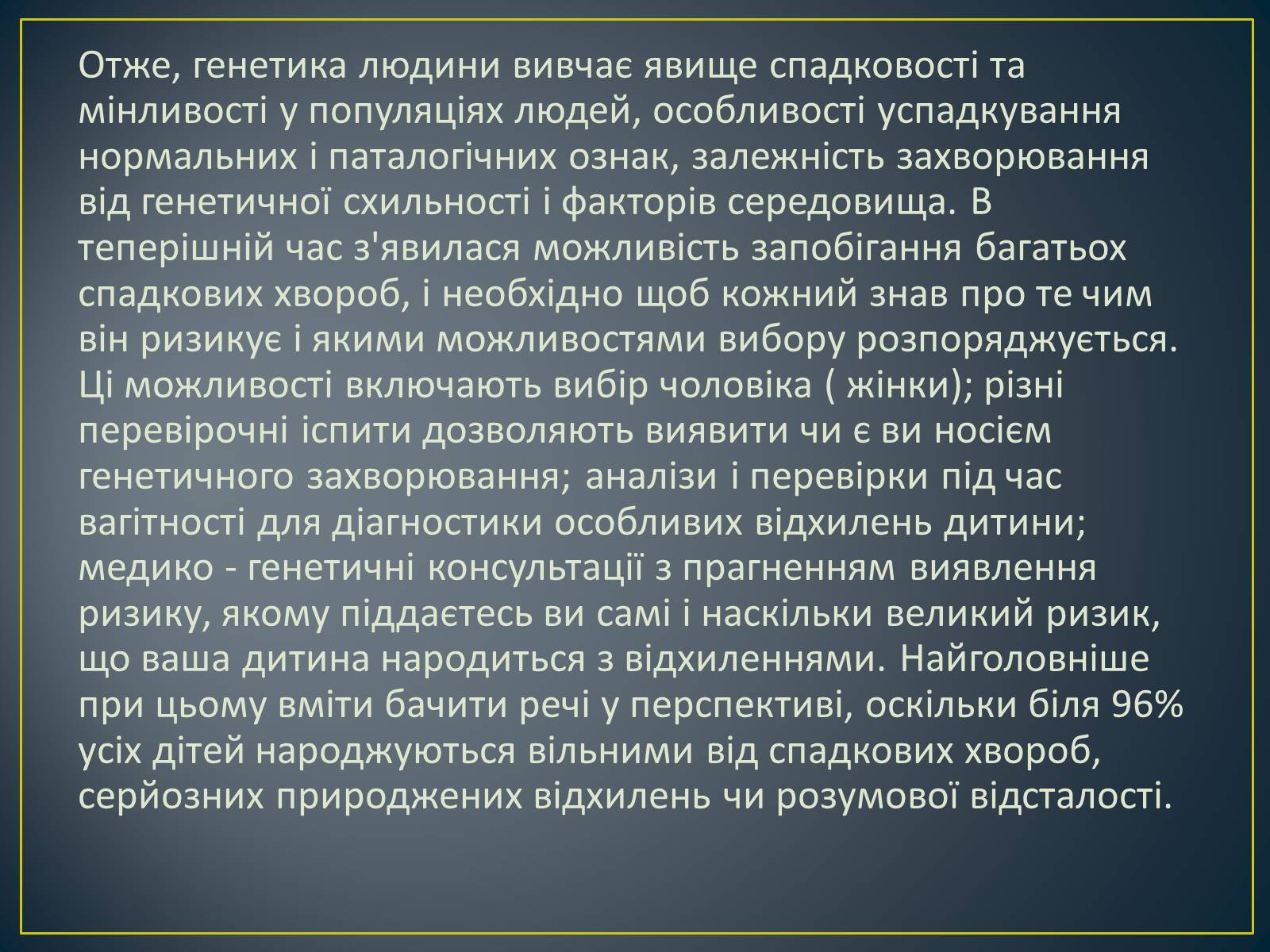 Отже, генетика людини вивчає явище спадковості та мінливості у популяціях людей, особливості успадкування нормальних і паталогічних ознак, залежність захворювання від генетичної схильності і факторів середовища. В теперішній час з'явилася можливість запобігання багатьох спадкових хвороб, і необхідно щоб кожний знав про те чим він ризикує і якими можливостями вибору розпоряджується. Ці можливості включають вибір чоловіка ( жінки); різні перевірочні іспити дозволяють виявити чи є ви носієм генетичного захворювання; аналізи і перевірки під час вагітності для діагностики особливих відхилень дитини; медико - генетичні консультації з прагненням виявлення ризику, якому піддаєтесь ви самі і наскільки великий ризик, що ваша дитина народиться з відхиленнями. Найголовніше при цьому вміти бачити речі у перспективі, оскільки біля 96% усіх дітей народжуються вільними від спадкових хвороб, серйозних природжених відхилень чи розумової відсталості.